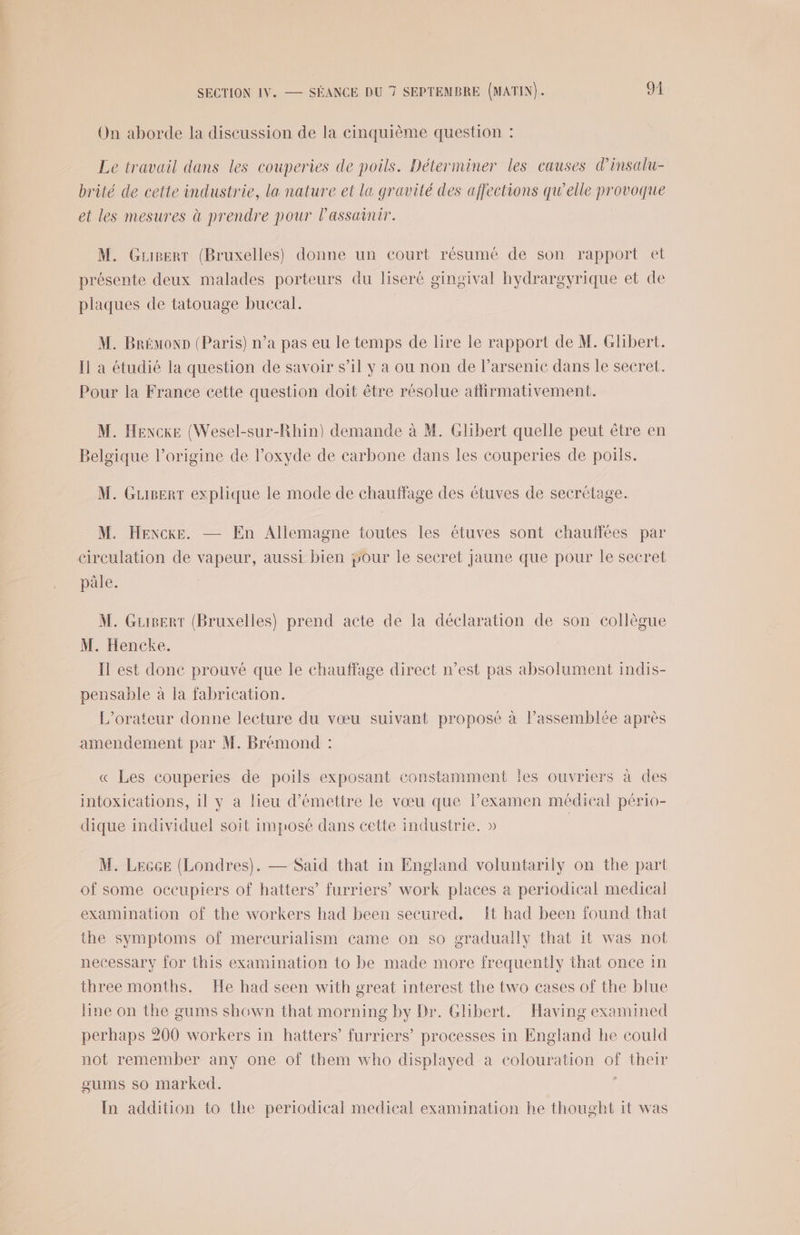 SECTION IV. — SÉANCE DU 7 SEPTEMBRE (MATIN). 91

On aborde la discussion de la cinquième question :

Le travail dans les couperies de poils. Déterminer les causes d'insalubrité de cette industrie, la nature et la gravité des affections qu'elle provoque et les mesures à prendre pour l'assainir.

M. Glibert (Bruxelles) donne un court résumé de son rapport et présente deux malades porteurs du liseré gingival hydrargyrique et de plaques de tatouage buccal.

M. Brémond (Paris) n'a pas eu le temps de lire le rapport de M. Glibert. Il a étudié la question de savoir s'il y a ou non de l'arsenic dans le secret. Pour la France cette question doit être résolue affirmativement.

M. Hencke (Wesel-sur-Rhin) demande à M. Glibert quelle peut être en Belgique l'origine de l'oxyde de carbone dans les couperies de poils.

M. Glibert explique le mode de chauffage des étuves de secrétage.

M. Hencke. — En Allemagne toutes les étuves sont chauffées par circulation de vapeur, aussi bien pour le secret jaune que pour le secret pâle.

M. Glibert (Bruxelles) prend acte de la déclaration de son collègue M. Hencke.

Il est donc prouvé que le chauffage direct n'est pas absolument indispensable à la fabrication.

L'orateur donne lecture du vœu suivant proposé à l'assemblée après amendement par M. Brémond :

« Les couperies de poils exposant constamment les ouvriers à des intoxications, il y a lieu d'émettre le vœu que l'examen médical périodique individuel soit imposé dans cette industrie. »

M. Legge (Londres). — Said that in England voluntarily on the part of some occupiers of hatters' furriers' work places a periodical medical examination of the workers had been secured. It had been found that the symptoms of mercurialism came on so gradually that it was not necessary for this examination to be made more frequently that once in three months. He had seen with great interest the two cases of the blue line on the gums shown that morning by Dr. Glibert. Having examined perhaps 200 workers in hatters' furriers' processes in England he could not remember any one of them who displayed a colouration of their gums so marked.

In addition to the periodical medical examination he thought it was